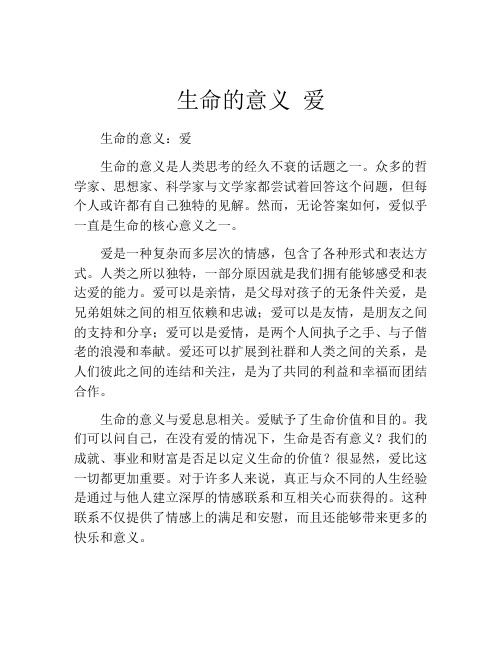 生命的意义 爱

生命的意义：爱

生命的意义是人类思考的经久不衰的话题之一。众多的哲学家、思想家、科学家与文学家都尝试着回答这个问题，但每个人或许都有自己独特的见解。然而，无论答案如何，爱似乎一直是生命的核心意义之一。

爱是一种复杂而多层次的情感，包含了各种形式和表达方式。人类之所以独特，一部分原因就是我们拥有能够感受和表达爱的能力。爱可以是亲情，是父母对孩子的无条件关爱，是兄弟姐妹之间的相互依赖和忠诚；爱可以是友情，是朋友之间的支持和分享；爱可以是爱情，是两个人间执子之手、与子偕老的浪漫和奉献。爱还可以扩展到社群和人类之间的关系，是人们彼此之间的连结和关注，是为了共同的利益和幸福而团结合作。

生命的意义与爱息息相关。爱赋予了生命价值和目的。我们可以问自己，在没有爱的情况下，生命是否有意义？我们的成就、事业和财富是否足以定义生命的价值？很显然，爱比这一切都更加重要。对于许多人来说，真正与众不同的人生经验是通过与他人建立深厚的情感联系和互相关心而获得的。这种联系不仅提供了情感上的满足和安慰，而且还能够带来更多的快乐和意义。